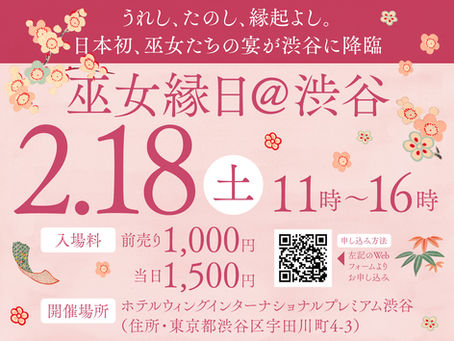 うれし、たのし、縁起よし。
日本初、巫女たちの宴が渋谷に降臨

巫女縁日@渋谷

2.18 土 11時~16時

入場料 前売り1,000円
当日1,500円

申し込み方法
左記のWebフォームよりお申し込み

開催場所 ホテルウィングインターナショナルプレミアム渋谷
(住所・東京都渋谷区宇田川町4-3)